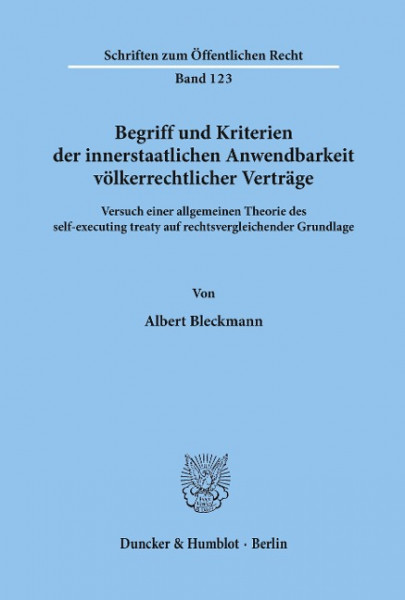 Schriften zum Öffentlichen Recht

Band 123

Begriff und Kriterien der innerstaatlichen Anwendbarkeit völkerrechtlicher Verträge

Versuch einer allgemeinen Theorie des self-executing treaty auf rechtsvergleichender Grundlage

Von

Albert Bleckmann

Duncker & Humblot · Berlin